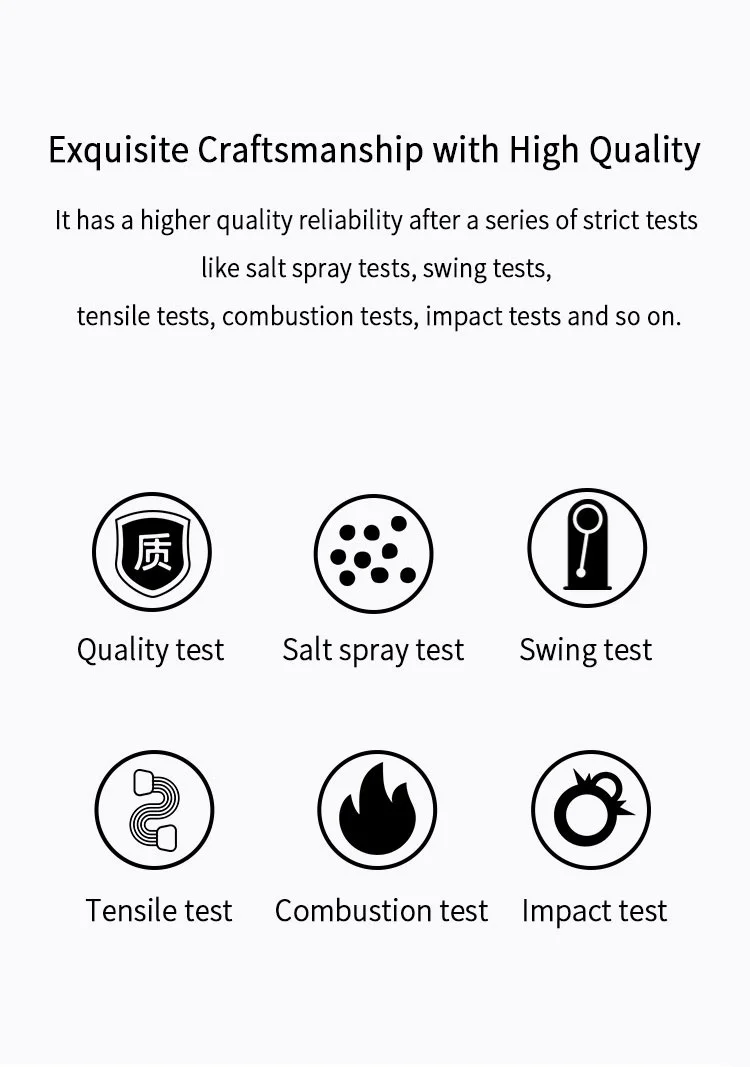 Exquisite Craftsmanship with High Quality

It has a higher quality reliability after a series of strict tests like salt spray tests, swing tests, tensile tests, combustion tests, impact tests and so on.

质

Quality test

Salt spray test

Swing test

Tensile test

Combustion test

Impact test